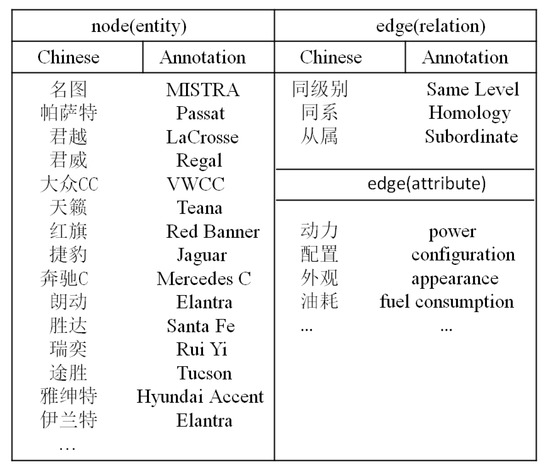 | node(entity) | | edge(relation) | |
|---|---|---|---|
| Chinese | Annotation | Chinese | Annotation |
| 名图 | MISTRA | 同级别 | Same Level |
| 帕萨特 | Passat | 同系 | Homology |
| 君越 | LaCrosse | 从属 | Subordinate |
| 君威 | Regal | | |
| 大众CC | VWCC | edge(attribute) | |
| 天籁 | Teana | | |
| 红旗 | Red Banner | 动力 | power |
| 捷豹 | Jaguar | 配置 | configuration |
| 奔驰C | Mercedes C | 外观 | appearance |
| 朗动 | Elantra | 油耗 | fuel consumption |
| 胜达 | Santa Fe | ... | ... |
| 瑞奕 | Rui Yi | | |
| 途胜 | Tucson | | |
| 雅绅特 | Hyundai Accent | | |
| 伊兰特 | Elantra | | |
| … | | | |